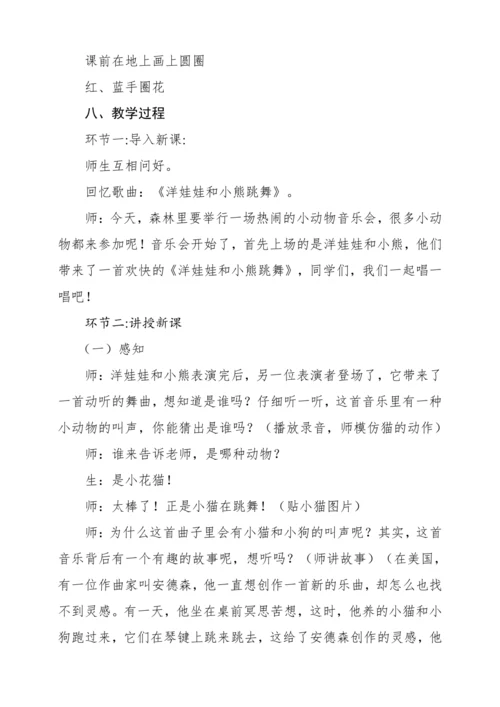 课前在地上画上圆圈

红、蓝手圈花

八、教学过程

环节一:导入新课:

师生互相问好。

回忆歌曲：《洋娃娃和小熊跳舞》。

师：今天，森林里要举行一场热闹的小动物音乐会，很多小动物都来参加呢！音乐会开始了，首先上场的是洋娃娃和小熊，他们带来了一首欢快的《洋娃娃和小熊跳舞》，同学们，我们一起唱一唱吧！

环节二:讲授新课

（一）感知

师：洋娃娃和小熊表演完后，另一位表演者登场了，它带来了一首动听的舞曲，想知道是谁吗？仔细听一听，这首音乐里有一种小动物的叫声，你能猜出是谁吗？（播放录音，师模仿猫的动作）

师：谁来告诉老师，是哪种动物？

生：是小花猫！

师：太棒了！正是小猫在跳舞！（贴小猫图片）

师：为什么这首曲子里会有小猫和小狗的叫声呢？其实，这首音乐背后有一个有趣的故事呢，想听吗？（师讲故事）（在美国，有一位作曲家叫安德森，他一直想创作一首新的乐曲，却怎么也找不到灵感。有一天，他坐在桌前冥思苦想，这时，他养的小猫和小狗跑过来，它们在琴键上跳来跳去，这给了安德森创作的灵感，他